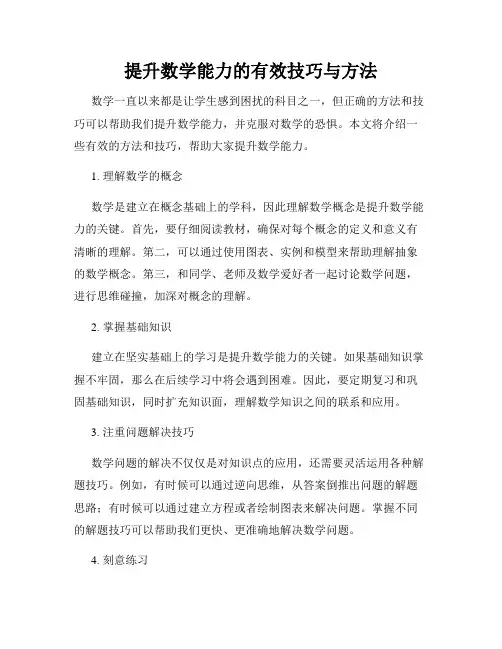 提升数学能力的有效技巧与方法

数学一直以来都是让学生感到困扰的科目之一，但正确的方法和技巧可以帮助我们提升数学能力，并克服对数学的恐惧。本文将介绍一些有效的方法和技巧，帮助大家提升数学能力。

1. 理解数学的概念

数学是建立在概念基础上的学科，因此理解数学概念是提升数学能力的关键。首先，要仔细阅读教材，确保对每个概念的定义和意义有清晰的理解。第二，可以通过使用图表、实例和模型来帮助理解抽象的数学概念。第三，和同学、老师及数学爱好者一起讨论数学问题，进行思维碰撞，加深对概念的理解。

2. 掌握基础知识

建立在坚实基础上的学习是提升数学能力的关键。如果基础知识掌握不牢固，那么在后续学习中将会遇到困难。因此，要定期复习和巩固基础知识，同时扩充知识面，理解数学知识之间的联系和应用。

3. 注重问题解决技巧

数学问题的解决不仅仅是对知识点的应用，还需要灵活运用各种解题技巧。例如，有时候可以通过逆向思维，从答案倒推出问题的解题思路；有时候可以通过建立方程或者绘制图表来解决问题。掌握不同的解题技巧可以帮助我们更快、更准确地解决数学问题。

4. 刻意练习